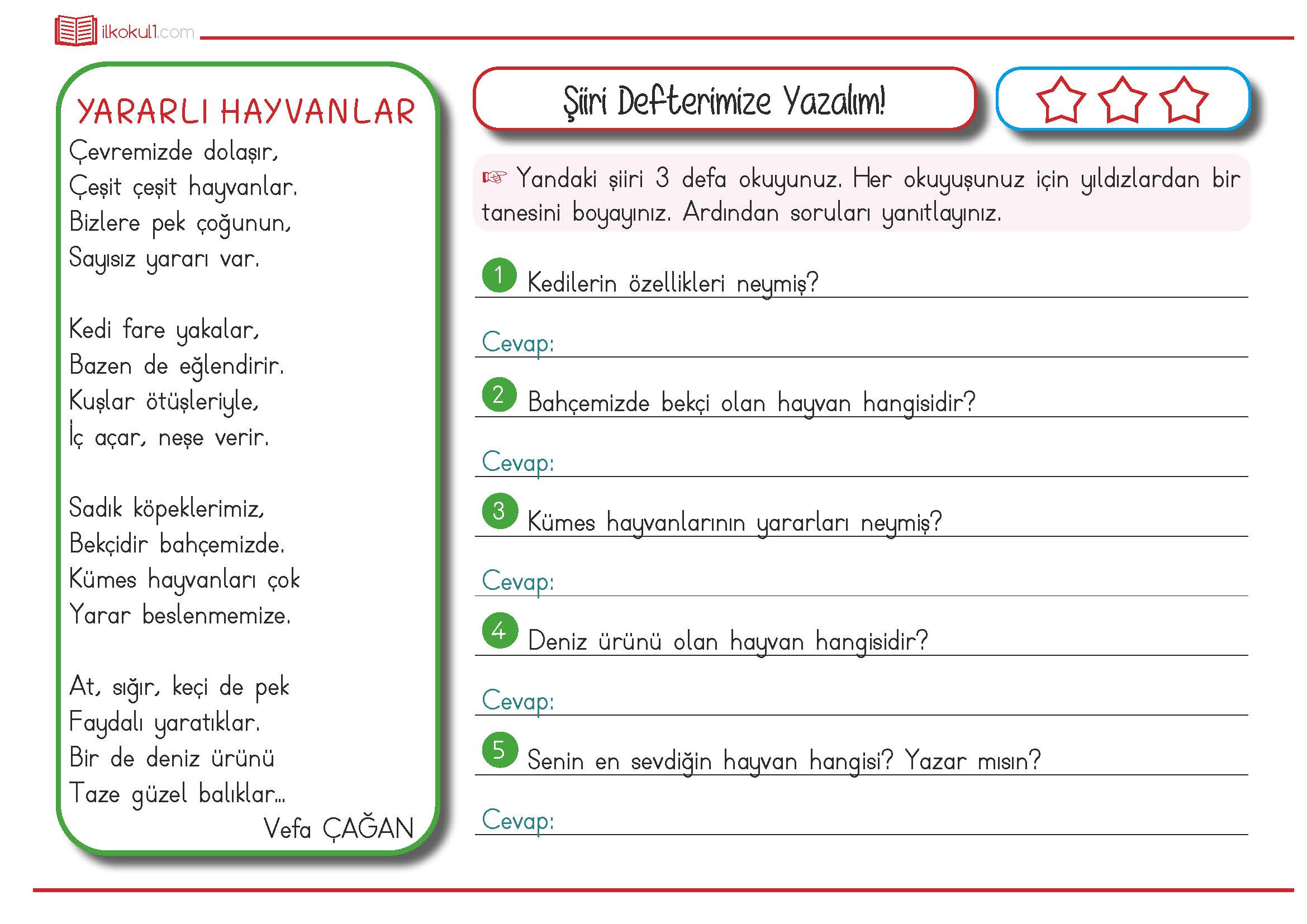 ilkokul1.com

YARARLI HAYVANLAR

Çevremizde dolaşır,
Çeşit çeşit hayvanlar.
Bizlere pek çoğunun,
Sayısız yararı var.

Kedi fare yakalar,
Bazen de eğlendirir.
Kuşlar ötüşleriyle,
İç açar, neşe verir.

Sadık köpeklerimiz,
Bekçidir bahçemizde.
Kümes hayvanları çok
Yarar beslenmemize.

At, sığır, keçi de pek
Faydalı yaratıklar.
Bir de deniz ürünü
Taze güzel balıklar...

Vefa ÇAĞAN

Şiiri Defterimize Yazalım!

Yandaki şiiri 3 defa okuyunuz. Her okuyuşunuz için yıldızlardan bir tanesini boyayınız. Ardından soruları yanıtlayınız.

1 Kedilerin özellikleri neymiş?

Cevap:

2 Bahçemizde bekçi olan hayvan hangisidir?

Cevap:

3 Kümes hayvanlarının yararları neymiş?

Cevap:

4 Deniz ürünü olan hayvan hangisidir?

Cevap:

5 Senin en sevdiğin hayvan hangisi? Yazar mısın?

Cevap: